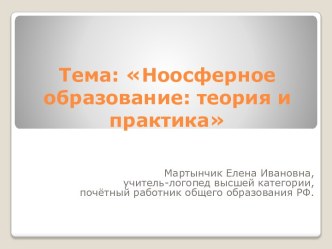 Тема: «Ноосферное образование: теория и практика»

Мартынчик Елена Ивановна,
учитель-логопед высшей категории,
почётный работник общего образования РФ.